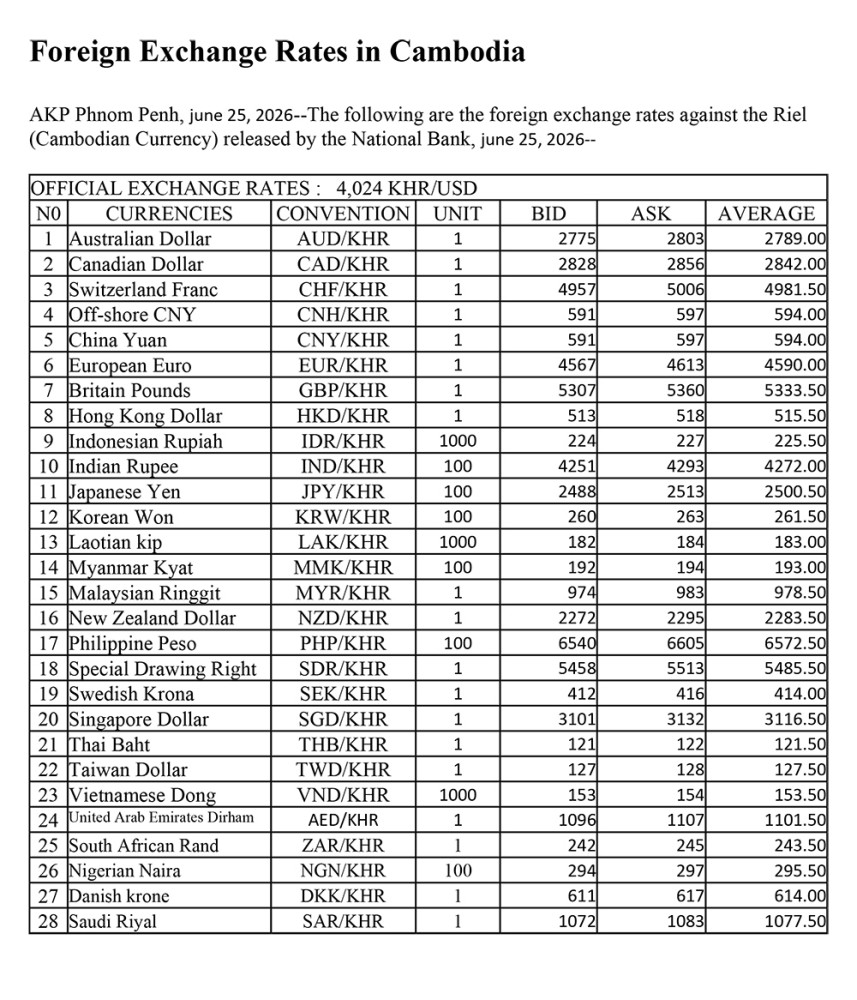 Foreign Exchange Rates in Cambodia

AKP Phnom Penh, june 25, 2026--The following are the foreign exchange rates against the Riel (Cambodian Currency) released by the National Bank, june 25, 2026--

OFFICIAL EXCHANGE RATES : 4,024 KHR/USD

| N0 | CURRENCIES | CONVENTION | UNIT | BID | ASK | AVERAGE |
|---|---|---|---|---|---|---|
| 1 | Australian Dollar | AUD/KHR | 1 | 2775 | 2803 | 2789.00 |
| 2 | Canadian Dollar | CAD/KHR | 1 | 2828 | 2856 | 2842.00 |
| 3 | Switzerland Franc | CHF/KHR | 1 | 4957 | 5006 | 4981.50 |
| 4 | Off-shore CNY | CNH/KHR | 1 | 591 | 597 | 594.00 |
| 5 | China Yuan | CNY/KHR | 1 | 591 | 597 | 594.00 |
| 6 | European Euro | EUR/KHR | 1 | 4567 | 4613 | 4590.00 |
| 7 | Britain Pounds | GBP/KHR | 1 | 5307 | 5360 | 5333.50 |
| 8 | Hong Kong Dollar | HKD/KHR | 1 | 513 | 518 | 515.50 |
| 9 | Indonesian Rupiah | IDR/KHR | 1000 | 224 | 227 | 225.50 |
| 10 | Indian Rupee | IND/KHR | 100 | 4251 | 4293 | 4272.00 |
| 11 | Japanese Yen | JPY/KHR | 100 | 2488 | 2513 | 2500.50 |
| 12 | Korean Won | KRW/KHR | 100 | 260 | 263 | 261.50 |
| 13 | Laotian kip | LAK/KHR | 1000 | 182 | 184 | 183.00 |
| 14 | Myanmar Kyat | MMK/KHR | 100 | 192 | 194 | 193.00 |
| 15 | Malaysian Ringgit | MYR/KHR | 1 | 974 | 983 | 978.50 |
| 16 | New Zealand Dollar | NZD/KHR | 1 | 2272 | 2295 | 2283.50 |
| 17 | Philippine Peso | PHP/KHR | 100 | 6540 | 6605 | 6572.50 |
| 18 | Special Drawing Right | SDR/KHR | 1 | 5458 | 5513 | 5485.50 |
| 19 | Swedish Krona | SEK/KHR | 1 | 412 | 416 | 414.00 |
| 20 | Singapore Dollar | SGD/KHR | 1 | 3101 | 3132 | 3116.50 |
| 21 | Thai Baht | THB/KHR | 1 | 121 | 122 | 121.50 |
| 22 | Taiwan Dollar | TWD/KHR | 1 | 127 | 128 | 127.50 |
| 23 | Vietnamese Dong | VND/KHR | 1000 | 153 | 154 | 153.50 |
| 24 | United Arab Emirates Dirham | AED/KHR | 1 | 1096 | 1107 | 1101.50 |
| 25 | South African Rand | ZAR/KHR | 1 | 242 | 245 | 243.50 |
| 26 | Nigerian Naira | NGN/KHR | 100 | 294 | 297 | 295.50 |
| 27 | Danish krone | DKK/KHR | 1 | 611 | 617 | 614.00 |
| 28 | Saudi Riyal | SAR/KHR | 1 | 1072 | 1083 | 1077.50 |